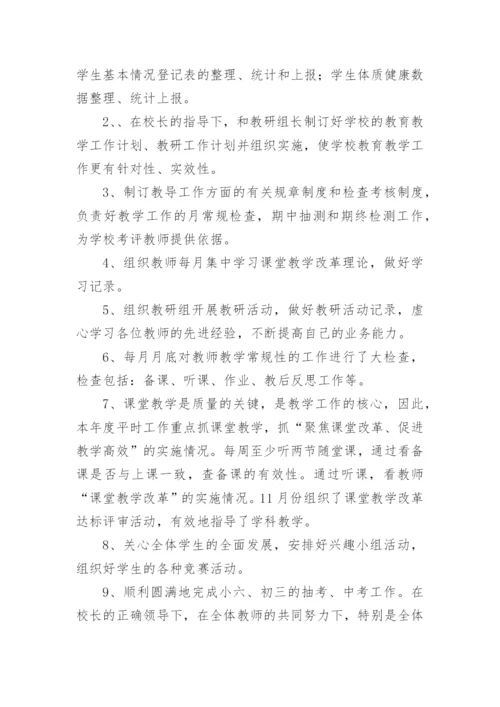 学生基本情况登记表的整理、统计和上报；学生体质健康数据整理、统计上报。

2、、在校长的指导下，和教研组长制订好学校的教育教学工作计划、教研工作计划并组织实施，使学校教育教学工作更有针对性、实效性。

3、制订教导工作方面的有关规章制度和检查考核制度，负责好教学工作的月常规检查，期中抽测和期终检测工作，为学校考评教师提供依据。

4、组织教师每月集中学习课堂教学改革理论，做好学习记录。

5、组织教研组开展教研活动，做好教研活动记录，虚心学习各位教师的先进经验，不断提高自己的业务能力。

6、每月月底对教师教学常规性的工作进行了大检查，检查包括：备课、听课、作业、教后反思工作等。

7、课堂教学是质量的关键，是教学工作的核心，因此，本年度平时工作重点抓课堂教学，抓“聚焦课堂改革、促进教学高效”的实施情况。每周至少听两节随堂课，通过看备课是否与上课一致，查备课的有效性。通过听课，看教师“课堂教学改革”的实施情况。11月份组织了课堂教学改革达标评审活动，有效地指导了学科教学。

8、关心全体学生的全面发展，安排好兴趣小组活动，组织好学生的各种竞赛活动。

9、顺利圆满地完成小六、初三的抽考、中考工作。在校长的正确领导下，在全体教师的共同努力下，特别是全体